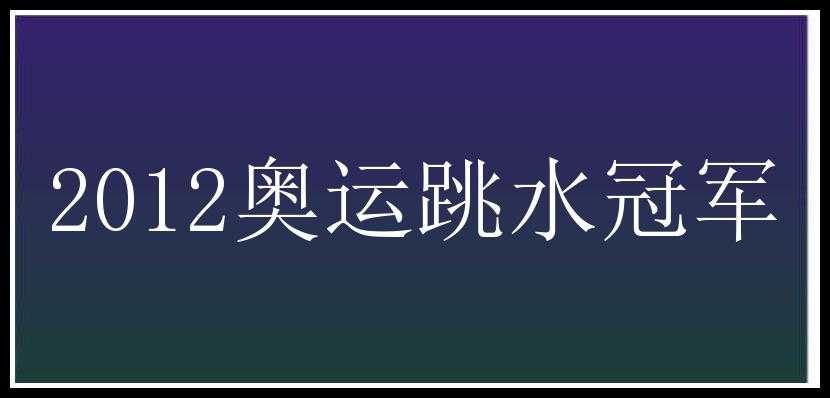 2012奥运跳水冠军